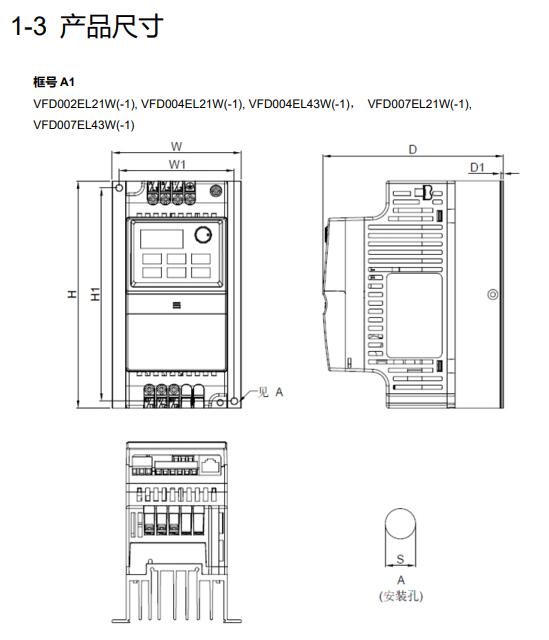 1-3 产品尺寸

框号 A1

VFD002EL21W(-1), VFD004EL21W(-1), VFD004EL43W(-1)， VFD007EL21W(-1), VFD007EL43W(-1)

W

W1

H

H1

见 A

D

D1

S

A
(安装孔)